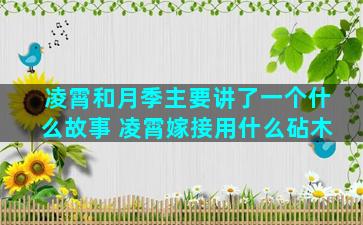 凌霄和月季主要讲了一个什么故事 凌霄嫁接用什么砧木